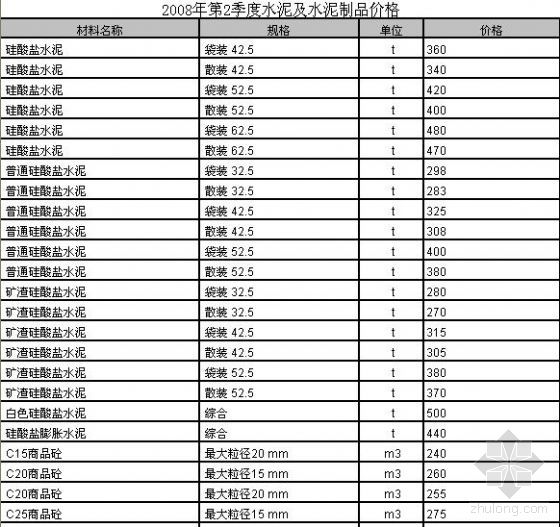 2008年第2季度水泥及水泥制品价格

| 材料名称 | 规格 | 单位 | 价格 |
|---|---|---|---|
| 硅酸盐水泥 | 袋装 42.5 | t | 360 |
| 硅酸盐水泥 | 散装 42.5 | t | 340 |
| 硅酸盐水泥 | 袋装 52.5 | t | 420 |
| 硅酸盐水泥 | 散装 52.5 | t | 400 |
| 硅酸盐水泥 | 袋装 62.5 | t | 480 |
| 硅酸盐水泥 | 散装 62.5 | t | 470 |
| 普通硅酸盐水泥 | 袋装 32.5 | t | 298 |
| 普通硅酸盐水泥 | 散装 32.5 | t | 283 |
| 普通硅酸盐水泥 | 袋装 42.5 | t | 325 |
| 普通硅酸盐水泥 | 散装 42.5 | t | 308 |
| 普通硅酸盐水泥 | 袋装 52.5 | t | 400 |
| 普通硅酸盐水泥 | 散装 52.5 | t | 380 |
| 矿渣硅酸盐水泥 | 袋装 32.5 | t | 280 |
| 矿渣硅酸盐水泥 | 散装 32.5 | t | 270 |
| 矿渣硅酸盐水泥 | 袋装 42.5 | t | 315 |
| 矿渣硅酸盐水泥 | 散装 42.5 | t | 305 |
| 矿渣硅酸盐水泥 | 袋装 52.5 | t | 380 |
| 矿渣硅酸盐水泥 | 散装 52.5 | t | 370 |
| 白色硅酸盐水泥 | 综合 | t | 500 |
| 硅酸盐膨胀水泥 | 综合 | t | 440 |
| C15商品砼 | 最大粒径20 mm | m3 | 240 |
| C20商品砼 | 最大粒径15 mm | m3 | 260 |
| C20商品砼 | 最大粒径20 mm | m3 | 255 |
| C25商品砼 | 最大粒径15 mm | m3 | 275 |

zhulong.com